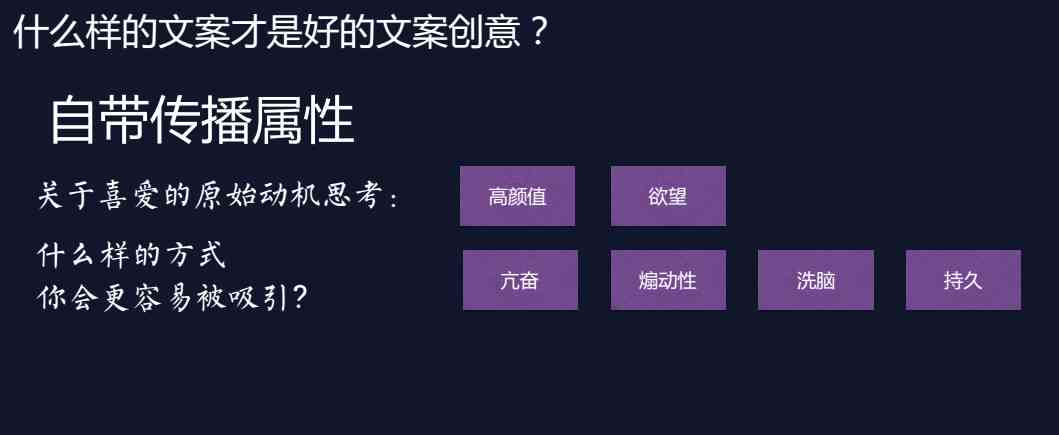 什么样的文案才是好的文案创意？

自带传播属性

关于喜爱的原始动机思考：

高颜值

欲望

什么样的方式
你会更容易被吸引？

亢奋

煽动性

洗脑

持久